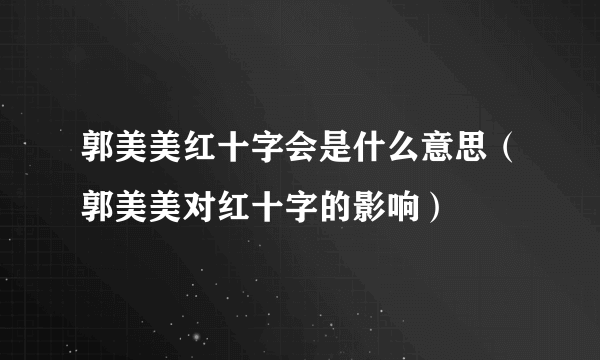 郭美美红十字会是什么意思（郭美美对红十字的影响）